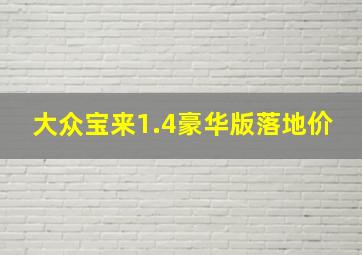 大众宝来1.4豪华版落地价